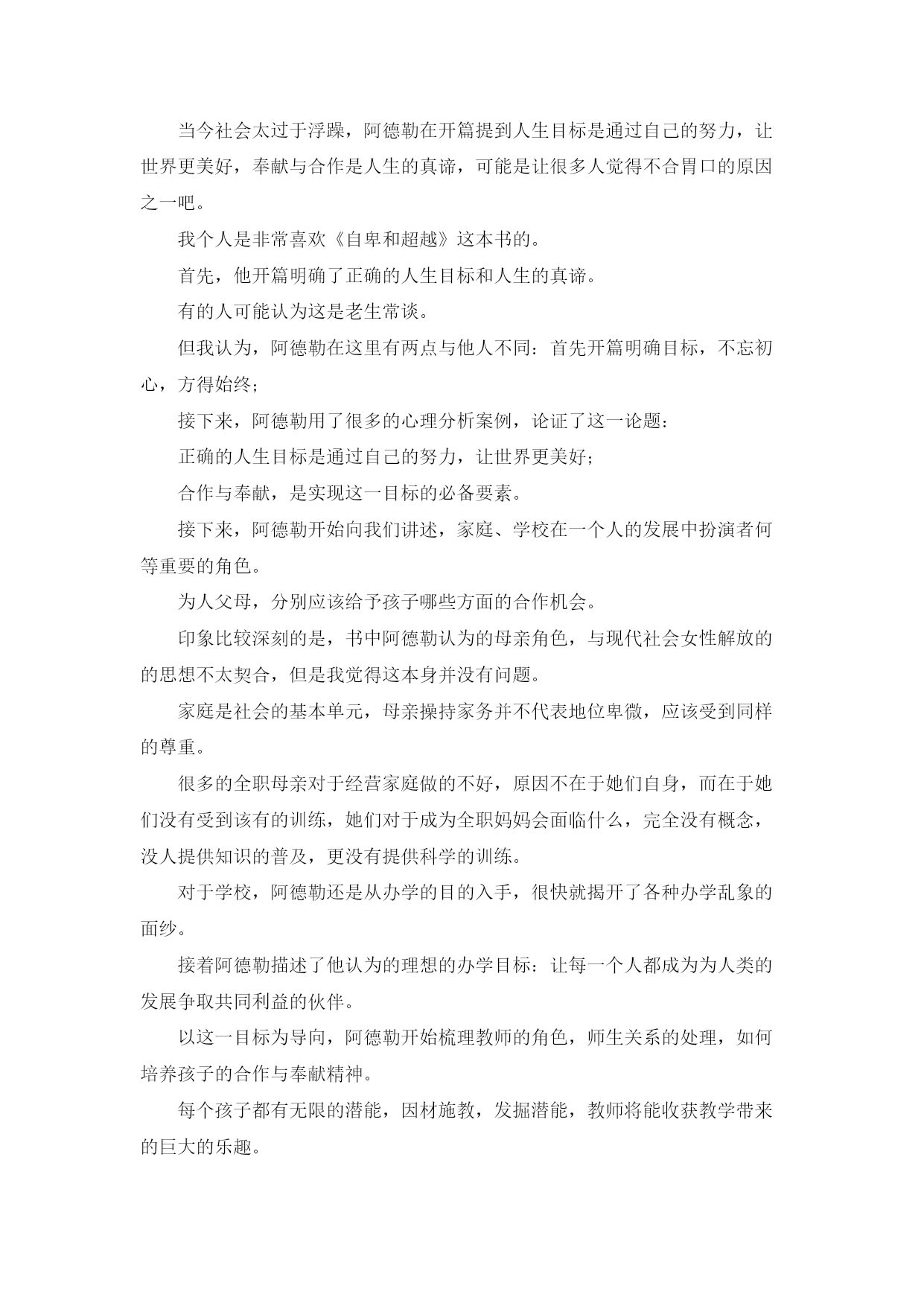 当今社会太过于浮躁，阿德勒在开篇提到人生目标是通过自己的努力，让世界更美好，奉献与合作是人生的真谛，可能是让很多人觉得不合胃口的原因之一吧。

我个人是非常喜欢《自卑和超越》这本书的。

首先，他开篇明确了正确的人生目标和人生的真谛。

有的人可能认为这是老生常谈。

但我认为，阿德勒在这里有两点与他人不同：首先开篇明确目标，不忘初心，方得始终；

接下来，阿德勒用了很多的心理分析案例，论证了这一论题：

正确的人生目标是通过自己的努力，让世界更美好；

合作与奉献，是实现这一目标的必备要素。

接下来，阿德勒开始向我们讲述，家庭、学校在一个人的发展中扮演者何等重要的角色。

为人父母，分别应该给予孩子哪些方面的合作机会。

印象比较深刻的是，书中阿德勒认为的母亲角色，与现代社会女性解放的的思想不太契合，但是我觉得这本身并没有问题。

家庭是社会的基本单元，母亲操持家务并不代表地位卑微，应该受到同样的尊重。

很多的全职母亲对于经营家庭做的不好，原因不在于她们自身，而在于她们没有受到该有的训练，她们对于成为全职妈妈会面临什么，完全没有概念，没人提供知识的普及，更没有提供科学的训练。

对于学校，阿德勒还是从办学的目的入手，很快就揭开了各种办学乱象的面纱。

接着阿德勒描述了他认为的理想的办学目标：让每一个人都成为为人类的发展争取共同利益的伙伴。

以这一目标为导向，阿德勒开始梳理教师的角色，师生关系的处理，如何培养孩子的合作与奉献精神。

每个孩子都有无限的潜能，因材施教，发掘潜能，教师将能收获教学带来的巨大的乐趣。